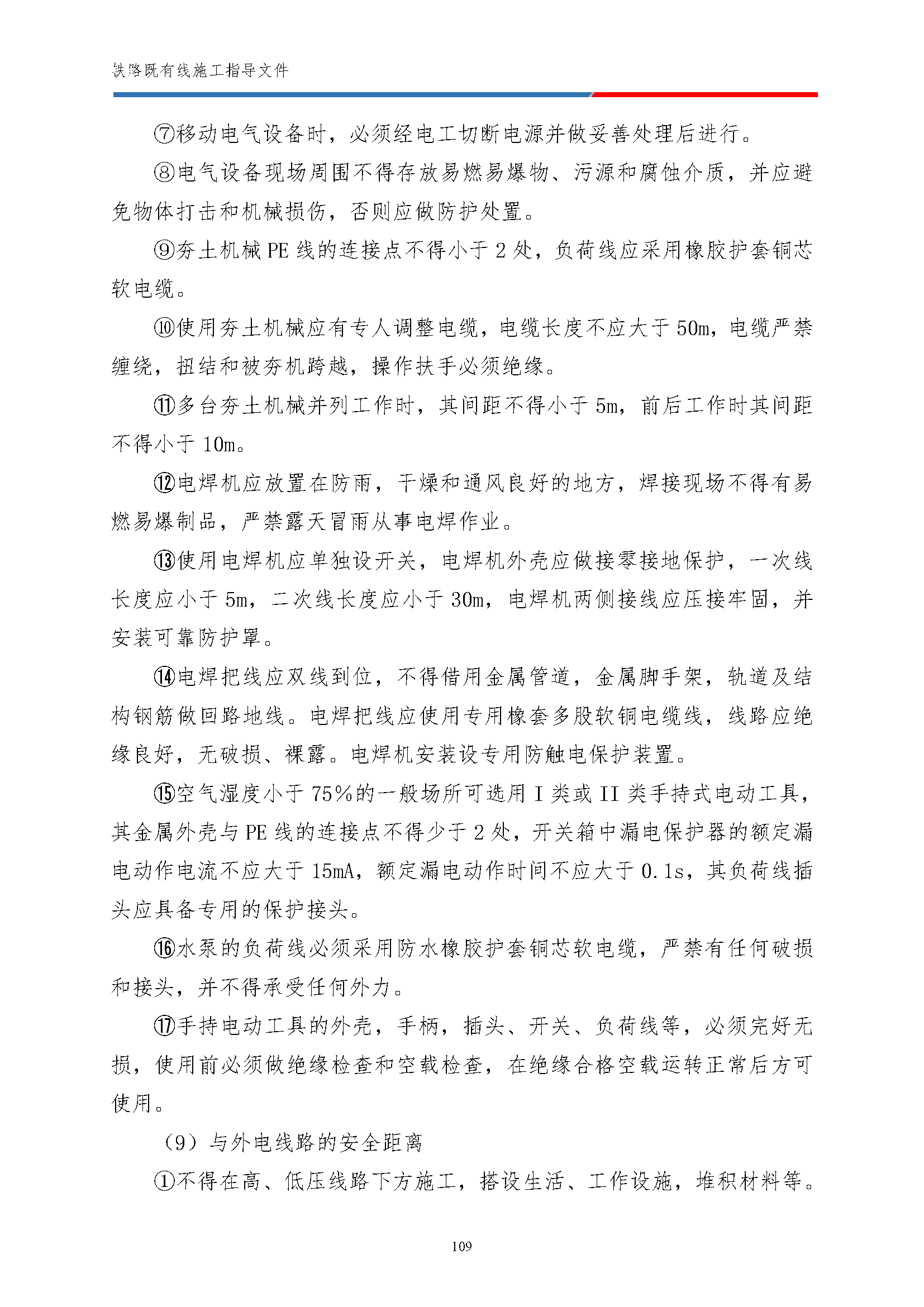 铁路既有线施工指导文件

⑦移动电气设备时，必须经电工切断电源并做妥善处理后进行。

⑧电气设备现场周围不得存放易燃易爆物、污源和腐蚀介质，并应避免物体打击和机械损伤，否则应做防护处置。

⑨夯土机械 PE 线的连接点不得小于 2 处，负荷线应采用橡胶护套铜芯软电缆。

⑩使用夯土机械应有专人调整电缆，电缆长度不应大于 50m，电缆严禁缠绕，扭结和被夯机跨越，操作扶手必须绝缘。

⑪多台夯土机械并列工作时，其间距不得小于 5m，前后工作时其间距不得小于 10m。

⑫电焊机应放置在防雨，干燥和通风良好的地方，焊接现场不得有易燃易爆制品，严禁露天冒雨从事电焊作业。

⑬使用电焊机应单独设开关，电焊机外壳应做接零接地保护，一次线长度应小于 5m，二次线长度应小于 30m，电焊机两侧接线应压接牢固，并安装可靠防护罩。

⑭电焊把线应双线到位，不得借用金属管道，金属脚手架，轨道及结构钢筋做回路地线。电焊把线应使用专用橡套多股软铜电缆线，线路应绝缘良好，无破损、裸露。电焊机安装设专用防触电保护装置。

⑮空气湿度小于 75%的一般场所可选用 I 类或 II 类手持式电动工具，其金属外壳与 PE 线的连接点不得少于 2 处，开关箱中漏电保护器的额定漏电动作电流不应大于 15mA，额定漏电动作时间不应大于 0.1s，其负荷线插头应具备专用的保护接头。

⑯水泵的负荷线必须采用防水橡胶护套铜芯软电缆，严禁有任何破损和接头，并不得承受任何外力。

⑰手持电动工具的外壳，手柄，插头、开关、负荷线等，必须完好无损，使用前必须做绝缘检查和空载检查，在绝缘合格空载运转正常后方可使用。

（9）与外电线路的安全距离

①不得在高、低压线路下方施工，搭设生活、工作设施，堆积材料等。

109